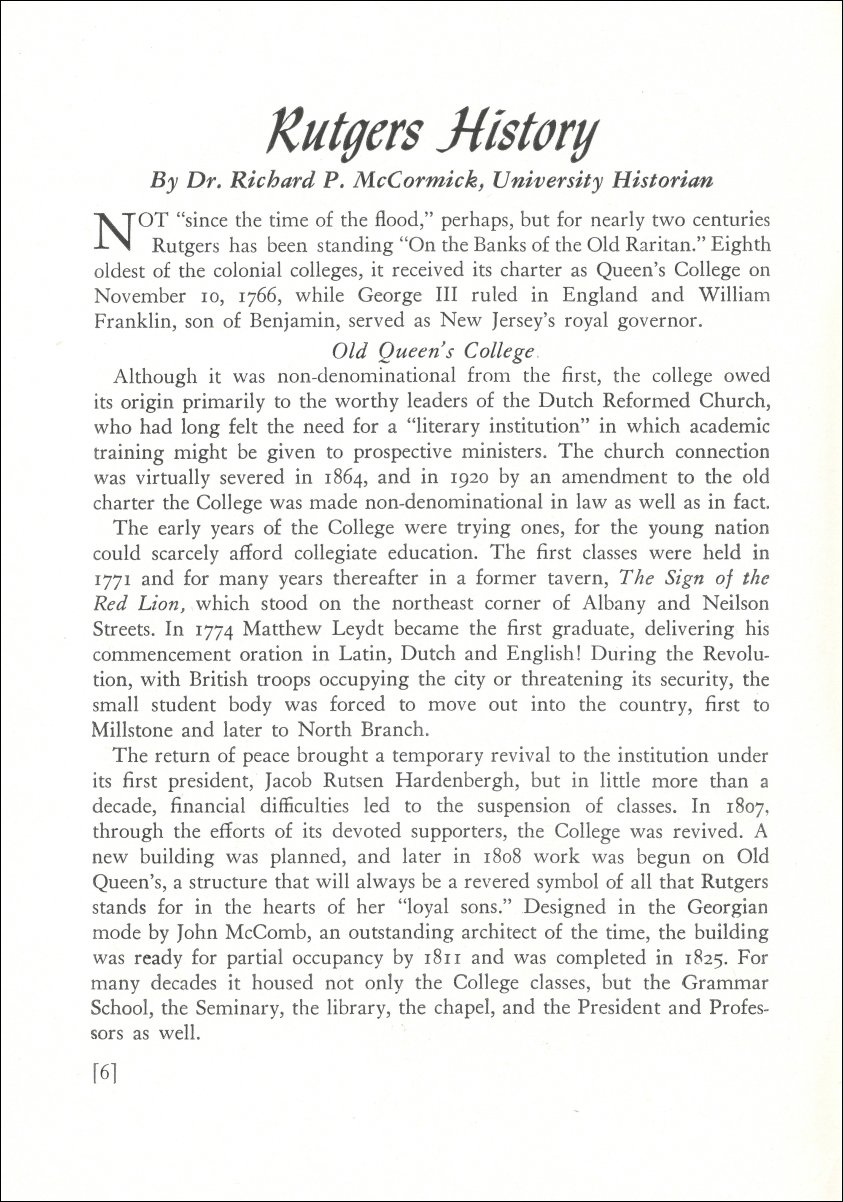 Rutgers History

By Dr. Richard P. McCormick, University Historian

NOT "since the time of the flood," perhaps, but for nearly two centuries Rutgers has been standing "On the Banks of the Old Raritan." Eighth oldest of the colonial colleges, it received its charter as Queen's College on November 10, 1766, while George III ruled in England and William Franklin, son of Benjamin, served as New Jersey's royal governor.

Old Queen's College

Although it was non-denominational from the first, the college owed its origin primarily to the worthy leaders of the Dutch Reformed Church, who had long felt the need for a "literary institution" in which academic training might be given to prospective ministers. The church connection was virtually severed in 1864, and in 1920 by an amendment to the old charter the College was made non-denominational in law as well as in fact.

The early years of the College were trying ones, for the young nation could scarcely afford collegiate education. The first classes were held in 1771 and for many years thereafter in a former tavern, The Sign of the Red Lion, which stood on the northeast corner of Albany and Neilson Streets. In 1774 Matthew Leydt became the first graduate, delivering his commencement oration in Latin, Dutch and English! During the Revolution, with British troops occupying the city or threatening its security, the small student body was forced to move out into the country, first to Millstone and later to North Branch.

The return of peace brought a temporary revival to the institution under its first president, Jacob Rutsen Hardenbergh, but in little more than a decade, financial difficulties led to the suspension of classes. In 1807, through the efforts of its devoted supporters, the College was revived. A new building was planned, and later in 1808 work was begun on Old Queen's, a structure that will always be a revered symbol of all that Rutgers stands for in the hearts of her "loyal sons." Designed in the Georgian mode by John McComb, an outstanding architect of the time, the building was ready for partial occupancy by 1811 and was completed in 1825. For many decades it housed not only the College classes, but the Grammar School, the Seminary, the library, the chapel, and the President and Professors as well.

[6]